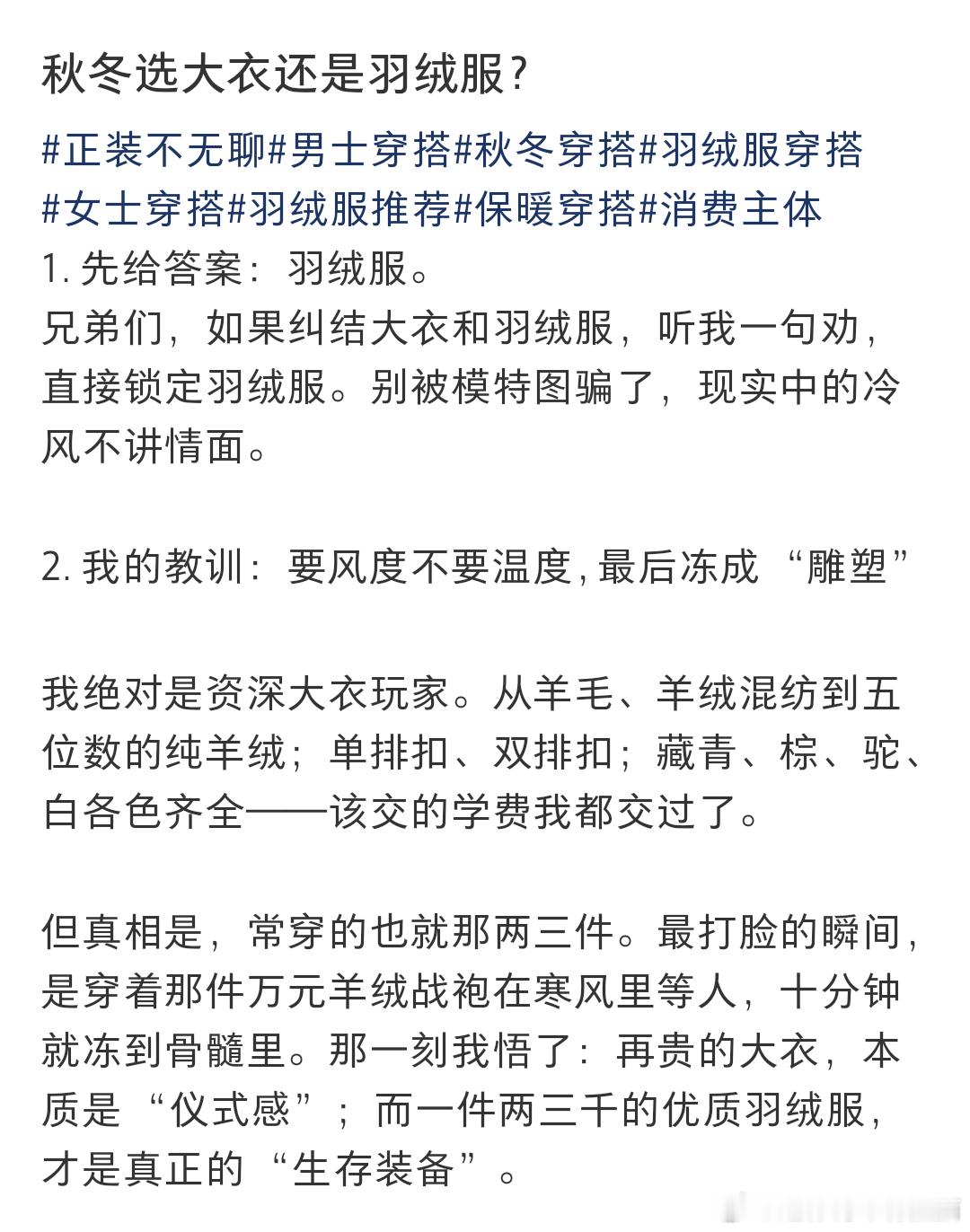 秋冬选大衣还是羽绒服？

#正装不无聊#男士穿搭#秋冬穿搭#羽绒服穿搭#女士穿搭#羽绒服推荐#保暖穿搭#消费主体

1. 先给答案：羽绒服。
兄弟们，如果纠结大衣和羽绒服，听我一句劝，直接锁定羽绒服。别被模特图骗了，现实中的冷风不讲情面。

2. 我的教训：要风度不要温度，最后冻成“雕塑”

我绝对是资深大衣玩家。从羊毛、羊绒混纺到五位数的纯羊绒；单排扣、双排扣；藏青、棕、驼、白各色齐全——该交的学费我都交过了。

但真相是，常穿的也就那两三件。最打脸的瞬间，是穿着那件万元羊绒战袍在寒风里等人，十分钟就冻到骨髓里。那一刻我悟了：再贵的大衣，本质是“仪式感”；而一件两三千的优质羽绒服，才是真正的“生存装备”。